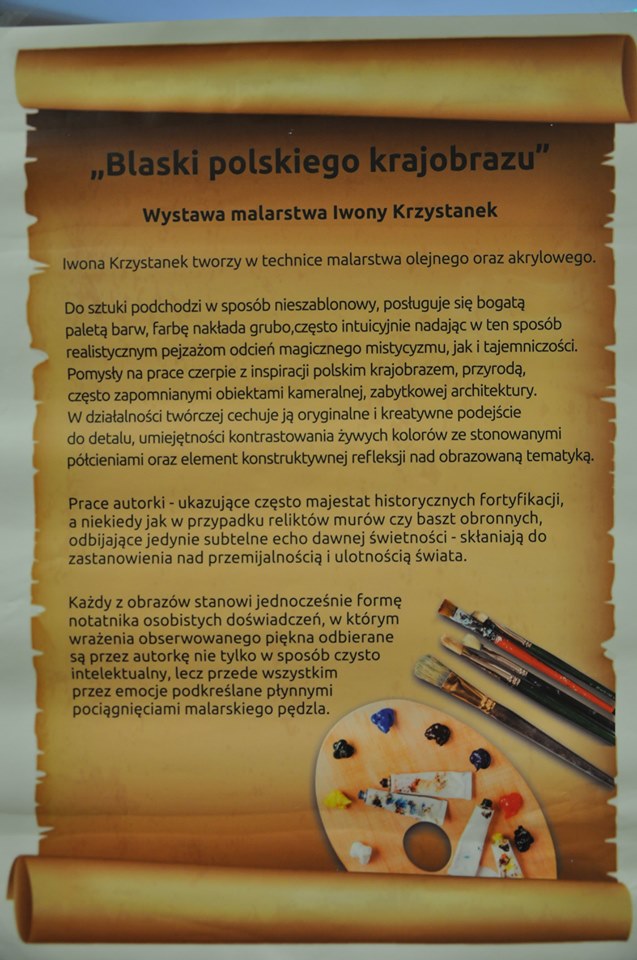 „Blaski polskiego krajobrazu”

Wystawa malarstwa Iwony Krzystanek

Iwona Krzystanek tworzy w technice malarstwa olejnego oraz akrylowego.

Do sztuki podchodzi w sposób nieszablonowy, posługuje się bogatą paletą barw, farbę nakłada grubo,często intuicyjnie nadając w ten sposób realistycznym pejzażom odcień magicznego mistycyzmu, jak i tajemniczości. Pomysły na prace czerpie z inspiracji polskim krajobrazem, przyrodą, często zapomnianymi obiektami kameralnej, zabytkowej architektury. W działalności twórczej cechuje ją oryginalne i kreatywne podejście do detalu, umiejętności kontrastowania żywych kolorów ze stonowanymi półcieniami oraz element konstruktywnej refleksji nad obrazowaną tematyką.

Prace autorki - ukazujące często majestat historycznych fortyfikacji, a niekiedy jak w przypadku reliktów murów czy baszt obronnych, odbijające jedynie subtelne echo dawnej świetności - skłaniają do zastanowienia nad przemijalnością i ulotnością świata.

Każdy z obrazów stanowi jednocześnie formę notatnika osobistych doświadczeń, w którym wrażenia obserwowanego piękna odbierane są przez autorkę nie tylko w sposób czysto intelektualny, lecz przede wszystkim przez emocje podkreślane płynnymi pociągnięciami malarskiego pędzla.